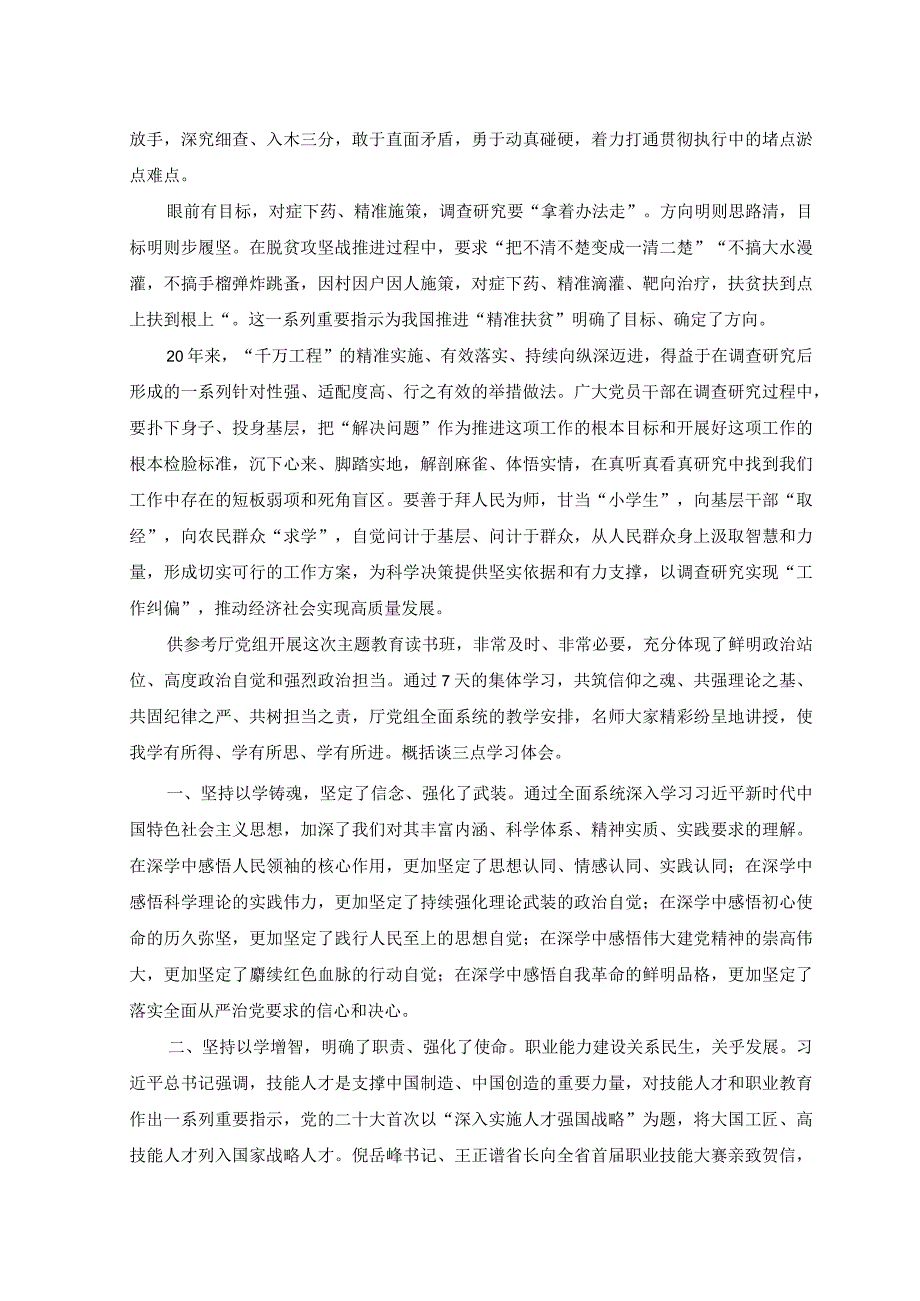 放手，深究细查、入木三分，敢于直面矛盾，勇于动真碰硬，着力打通贯彻执行中的堵点淤点难点。

眼前有目标，对症下药、精准施策，调查研究要“拿着办法走”。方向明则思路清，目标明则步履坚。在脱贫攻坚战推进过程中，要求“把不清不楚变成一清二楚”“不搞大水漫灌，不搞手榴弹炸跳蚤，因村因户因人施策，对症下药、精准滴灌、靶向治疗，扶贫扶到点上扶到根上“。这一系列重要指示为我国推进“精准扶贫”明确了目标、确定了方向。

20年来，“千万工程”的精准实施、有效落实、持续向纵深迈进，得益于在调查研究后形成的一系列针对性强、适配度高、行之有效的举措做法。广大党员干部在调查研究过程中，要扑下身子、投身基层，把“解决问题”作为推进这项工作的根本目标和开展好这项工作的根本检验标准，沉下心来、脚踏实地，解剖麻雀、体悟实情，在真听真看真研究中找到我们工作中存在的短板弱项和死角盲区。要善于拜人民为师，甘当“小学生”，向基层干部“取经”，向农民群众“求学”，自觉问计于基层、问计于群众，从人民群众身上汲取智慧和力量，形成切实可行的工作方案，为科学决策提供坚实依据和有力支撑，以调查研究实现“工作纠偏”，推动经济社会实现高质量发展。

供参考厅党组开展这次主题教育读书班，非常及时、非常必要，充分体现了鲜明政治站位、高度政治自觉和强烈政治担当。通过7天的集体学习，共筑信仰之魂、共强理论之基、共固纪律之严、共树担当之责，厅党组全面系统的教学安排，名师大家精彩纷呈地讲授，使我学有所得、学有所思、学有所进。概括谈三点学习体会。

一、坚持以学铸魂，坚定了信念、强化了武装。通过全面系统深入学习习近平新时代中国特色社会主义思想，加深了我们对其丰富内涵、科学体系、精神实质、实践要求的理解。在深学中感悟人民领袖的核心作用，更加坚定了思想认同、情感认同、实践认同；在深学中感悟科学理论的实践伟力，更加坚定了持续强化理论武装的政治自觉；在深学中感悟初心使命的历久弥坚，更加坚定了践行人民至上的思想自觉；在深学中感悟伟大建党精神的崇高伟大，更加坚定了赓续红色血脉的行动自觉；在深学中感悟自我革命的鲜明品格，更加坚定了落实全面从严治党要求的信心和决心。

二、坚持以学增智，明确了职责、强化了使命。职业能力建设关系民生，关乎发展。习近平总书记强调，技能人才是支撑中国制造、中国创造的重要力量，对技能人才和职业教育作出一系列重要指示，党的二十大首次以“深入实施人才强国战略”为题，将大国工匠、高技能人才列入国家战略人才。倪岳峰书记、王正谱省长向全省首届职业技能大赛亲致贺信，